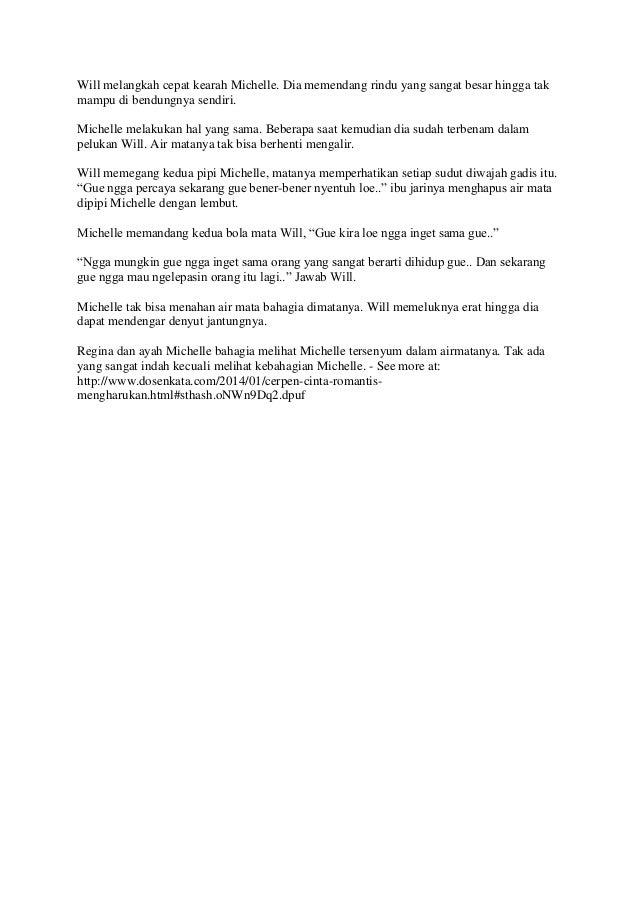 Will melangkah cepat kearah Michelle. Dia memendang rindu yang sangat besar hingga tak mampu di bendungnya sendiri.

Michelle melakukan hal yang sama. Beberapa saat kemudian dia sudah terbenam dalam pelukan Will. Air matanya tak bisa berhenti mengalir.

Will memegang kedua pipi Michelle, matanya memperhatikan setiap sudut diwajah gadis itu. “Gue ngga percaya sekarang gue bener-bener nyentuh loe..” ibu jarinya menghapus air mata dipipi Michelle dengan lembut.

Michelle memandang kedua bola mata Will, “Gue kira loe ngga inget sama gue..”

“Ngga mungkin gue ngga inget sama orang yang sangat berarti dihidup gue.. Dan sekarang gue ngga mau ngelepasin orang itu lagi..” Jawab Will.

Michelle tak bisa menahan air mata bahagia dimatanya. Will memeluknya erat hingga dia dapat mendengar denyut jantungnya.

Regina dan ayah Michelle bahagia melihat Michelle tersenyum dalam airmatanya. Tak ada yang sangat indah kecuali melihat kebahagian Michelle. - See more at: http://www.dosenkata.com/2014/01/cerpen-cinta-romantis-mengharukan.html#sthash.oNWn9Dq2.dpuf